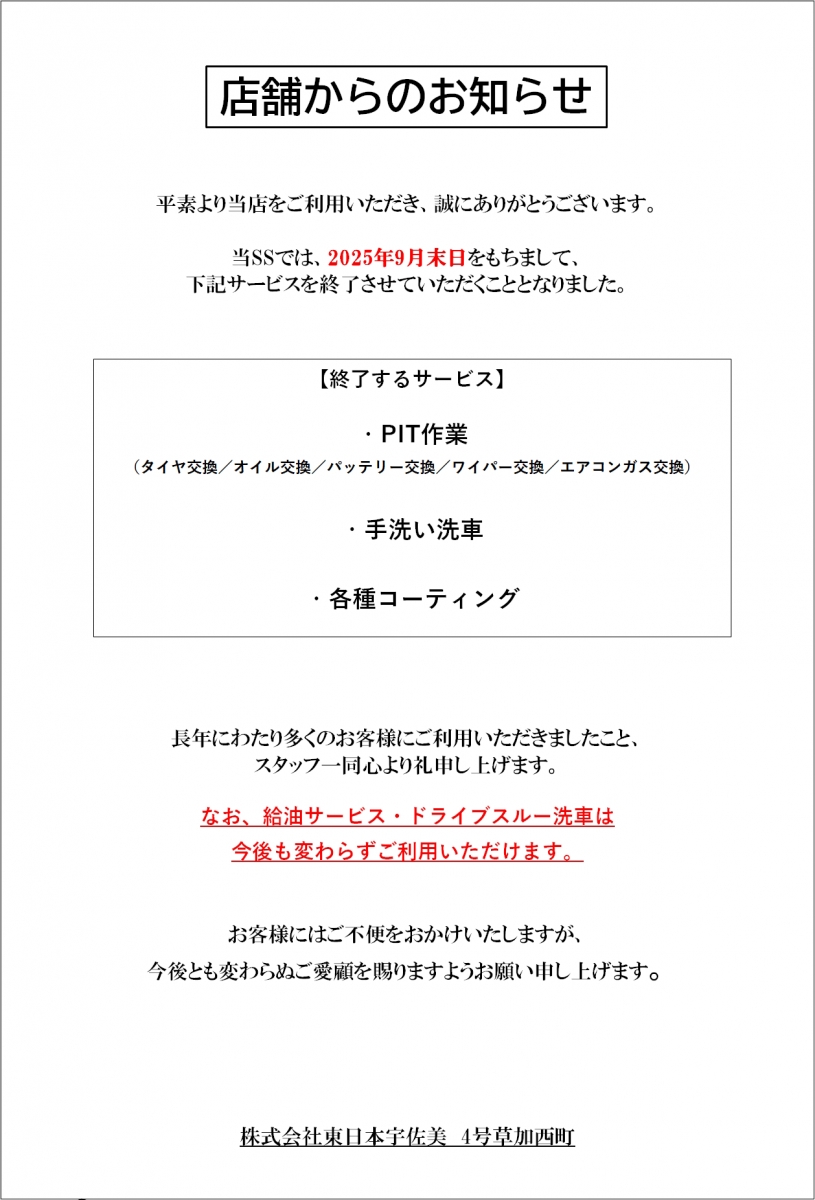 店舗からのお知らせ

平素より当店をご利用いただき、誠にありがとうございます。

当SSでは、2025年9月末日をもちまして、
下記サービスを終了させていただくこととなりました。

【終了するサービス】

・PIT作業
（タイヤ交換／オイル交換／バッテリー交換／ワイパー交換／エアコンガス交換）

・手洗い洗車

・各種コーティング

長年にわたり多くのお客様にご利用いただきましたこと、
スタッフ一同心より礼申し上げます。

なお、給油サービス・ドライブスルー洗車は
今後も変わらずご利用いただけます。

お客様にはご不便をおかけいたしますが、
今後とも変わらぬご愛顧を賜りますようお願い申し上げます。

株式会社東日本宇佐美 4号草加西町